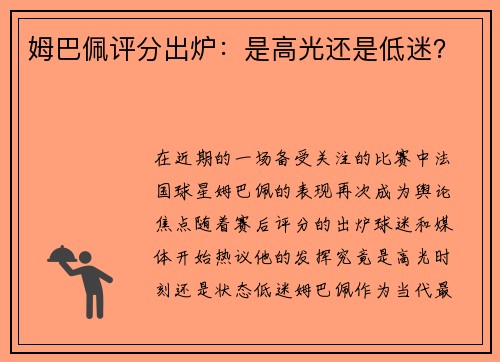 姆巴佩评分出炉：是高光还是低迷?

在近期的一场备受关注的比赛中法国球星姆巴佩的表现再次成为舆论焦点随着赛后评分的出炉球迷和媒体开始热议他的发挥究竟是高光时刻还是状态低迷姆巴佩作为当代最